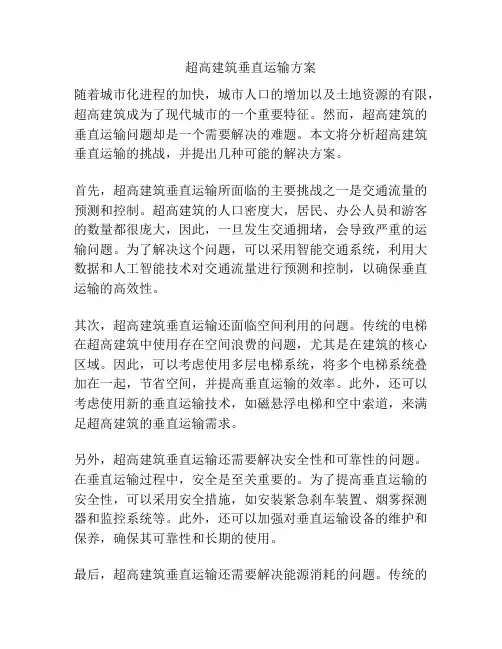 超高建筑垂直运输方案

随着城市化进程的加快，城市人口的增加以及土地资源的有限，超高建筑成为了现代城市的一个重要特征。然而，超高建筑的垂直运输问题却是一个需要解决的难题。本文将分析超高建筑垂直运输的挑战，并提出几种可能的解决方案。

首先，超高建筑垂直运输所面临的主要挑战之一是交通流量的预测和控制。超高建筑的人口密度大，居民、办公人员和游客的数量都很庞大，因此，一旦发生交通拥堵，会导致严重的运输问题。为了解决这个问题，可以采用智能交通系统，利用大数据和人工智能技术对交通流量进行预测和控制，以确保垂直运输的高效性。

其次，超高建筑垂直运输还面临空间利用的问题。传统的电梯在超高建筑中使用存在空间浪费的问题，尤其是在建筑的核心区域。因此，可以考虑使用多层电梯系统，将多个电梯系统叠加在一起，节省空间，并提高垂直运输的效率。此外，还可以考虑使用新的垂直运输技术，如磁悬浮电梯和空中索道，来满足超高建筑的垂直运输需求。

另外，超高建筑垂直运输还需要解决安全性和可靠性的问题。在垂直运输过程中，安全是至关重要的。为了提高垂直运输的安全性，可以采用安全措施，如安装紧急刹车装置、烟雾探测器和监控系统等。此外，还可以加强对垂直运输设备的维护和保养，确保其可靠性和长期的使用。

最后，超高建筑垂直运输还需要解决能源消耗的问题。传统的